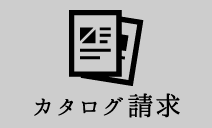 カタログ請求